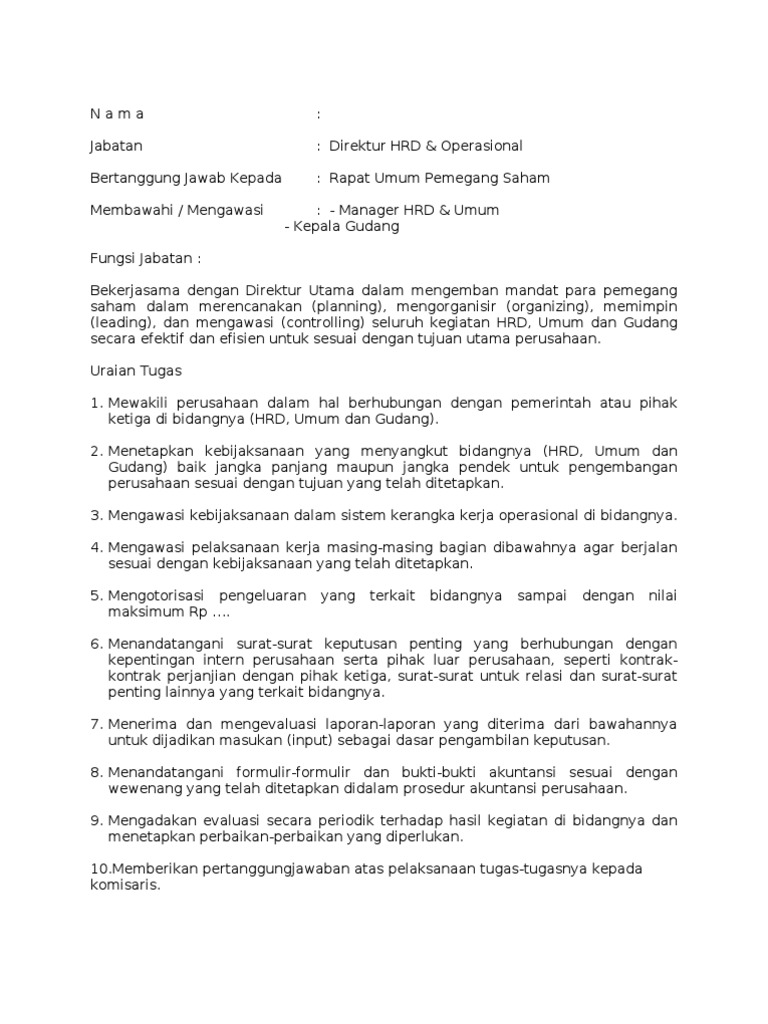 N a m a :

Jabatan : Direktur HRD & Operasional

Bertanggung Jawab Kepada : Rapat Umum Pemegang Saham

Membawahi / Mengawasi : - Manager HRD & Umum
- Kepala Gudang

Fungsi Jabatan :

Bekerjasama dengan Direktur Utama dalam mengemban mandat para pemegang saham dalam merencanakan (planning), mengorganisir (organizing), memimpin (leading), dan mengawasi (controlling) seluruh kegiatan HRD, Umum dan Gudang secara efektif dan efisien untuk sesuai dengan tujuan utama perusahaan.

Uraian Tugas

1. Mewakili perusahaan dalam hal berhubungan dengan pemerintah atau pihak ketiga di bidangnya (HRD, Umum dan Gudang).

2. Menetapkan kebijaksanaan yang menyangkut bidangnya (HRD, Umum dan Gudang) baik jangka panjang maupun jangka pendek untuk pengembangan perusahaan sesuai dengan tujuan yang telah ditetapkan.

3. Mengawasi kebijaksanaan dalam sistem kerangka kerja operasional di bidangnya.

4. Mengawasi pelaksanaan kerja masing-masing bagian dibawahnya agar berjalan sesuai dengan kebijaksanaan yang telah ditetapkan.

5. Mengotorisasi pengeluaran yang terkait bidangnya sampai dengan nilai maksimum Rp ….

6. Menandatangani surat-surat keputusan penting yang berhubungan dengan kepentingan intern perusahaan serta pihak luar perusahaan, seperti kontrak-kontrak perjanjian dengan pihak ketiga, surat-surat untuk relasi dan surat-surat penting lainnya yang terkait bidangnya.

7. Menerima dan mengevaluasi laporan-laporan yang diterima dari bawahannya untuk dijadikan masukan (input) sebagai dasar pengambilan keputusan.

8. Menandatangani formulir-formulir dan bukti-bukti akuntansi sesuai dengan wewenang yang telah ditetapkan didalam prosedur akuntansi perusahaan.

9. Mengadakan evaluasi secara periodik terhadap hasil kegiatan di bidangnya dan menetapkan perbaikan-perbaikan yang diperlukan.

10.Memberikan pertanggungjawaban atas pelaksanaan tugas-tugasnya kepada komisaris.